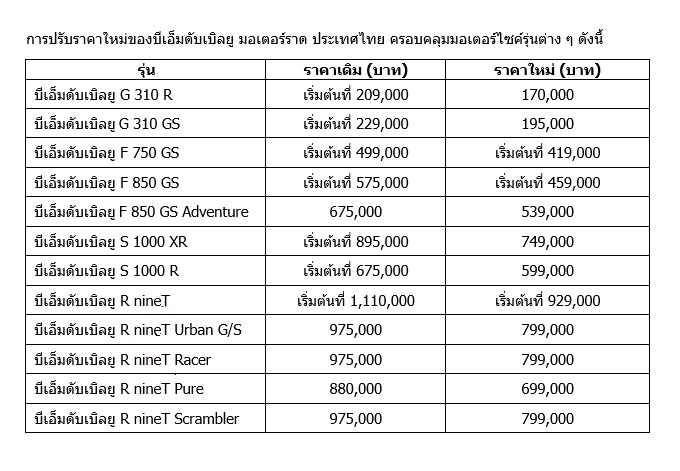 การปรับราคาใหม่ของบีเอ็มดับเบิลยู มอเตอร์ราด ประเทศไทย ครอบคลุมมอเตอร์ไซค์รุ่นต่าง ๆ ดังนี้

| รุ่น | ราคาเดิม (บาท) | ราคาใหม่ (บาท) |
|---|---|---|
| บีเอ็มดับเบิลยู G 310 R | เริ่มต้นที่ 209,000 | 170,000 |
| บีเอ็มดับเบิลยู G 310 GS | เริ่มต้นที่ 229,000 | 195,000 |
| บีเอ็มดับเบิลยู F 750 GS | เริ่มต้นที่ 499,000 | เริ่มต้นที่ 419,000 |
| บีเอ็มดับเบิลยู F 850 GS | เริ่มต้นที่ 575,000 | เริ่มต้นที่ 459,000 |
| บีเอ็มดับเบิลยู F 850 GS Adventure | 675,000 | 539,000 |
| บีเอ็มดับเบิลยู S 1000 XR | เริ่มต้นที่ 895,000 | 749,000 |
| บีเอ็มดับเบิลยู S 1000 R | เริ่มต้นที่ 675,000 | 599,000 |
| บีเอ็มดับเบิลยู R nineT | เริ่มต้นที่ 1,110,000 | เริ่มต้นที่ 929,000 |
| บีเอ็มดับเบิลยู R nineT Urban G/S | 975,000 | 799,000 |
| บีเอ็มดับเบิลยู R nineT Racer | 975,000 | 799,000 |
| บีเอ็มดับเบิลยู R nineT Pure | 880,000 | 699,000 |
| บีเอ็มดับเบิลยู R nineT Scrambler | 975,000 | 799,000 |